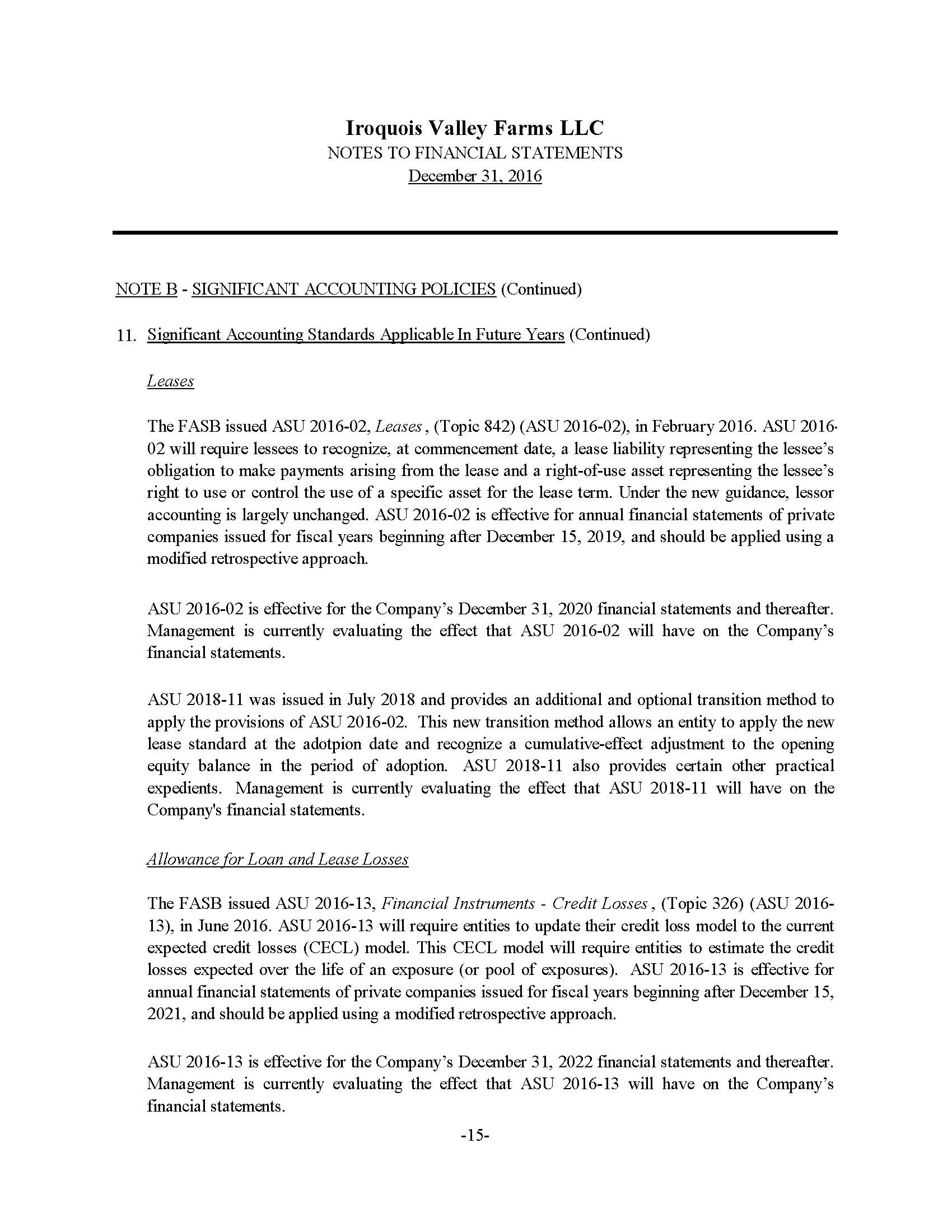 Iroquois Valley Farms LLC
NOTES TO FINANCIAL STATEMENTS
December 31, 2016

NOTE B - SIGNIFICANT ACCOUNTING POLICIES (Continued)

11. Significant Accounting Standards Applicable In Future Years (Continued)

Leases

The FASB issued ASU 2016-02, Leases, (Topic 842) (ASU 2016-02), in February 2016. ASU 2016-02 will require lessees to recognize, at commencement date, a lease liability representing the lessee's obligation to make payments arising from the lease and a right-of-use asset representing the lessee's right to use or control the use of a specific asset for the lease term. Under the new guidance, lessor accounting is largely unchanged. ASU 2016-02 is effective for annual financial statements of private companies issued for fiscal years beginning after December 15, 2019, and should be applied using a modified retrospective approach.

ASU 2016-02 is effective for the Company's December 31, 2020 financial statements and thereafter. Management is currently evaluating the effect that ASU 2016-02 will have on the Company's financial statements.

ASU 2018-11 was issued in July 2018 and provides an additional and optional transition method to apply the provisions of ASU 2016-02. This new transition method allows an entity to apply the new lease standard at the adotpion date and recognize a cumulative-effect adjustment to the opening equity balance in the period of adoption. ASU 2018-11 also provides certain other practical expedients. Management is currently evaluating the effect that ASU 2018-11 will have on the Company's financial statements.

Allowance for Loan and Lease Losses

The FASB issued ASU 2016-13, Financial Instruments - Credit Losses, (Topic 326) (ASU 2016-13), in June 2016. ASU 2016-13 will require entities to update their credit loss model to the current expected credit losses (CECL) model. This CECL model will require entities to estimate the credit losses expected over the life of an exposure (or pool of exposures). ASU 2016-13 is effective for annual financial statements of private companies issued for fiscal years beginning after December 15, 2021, and should be applied using a modified retrospective approach.

ASU 2016-13 is effective for the Company's December 31, 2022 financial statements and thereafter. Management is currently evaluating the effect that ASU 2016-13 will have on the Company's financial statements.

-15-